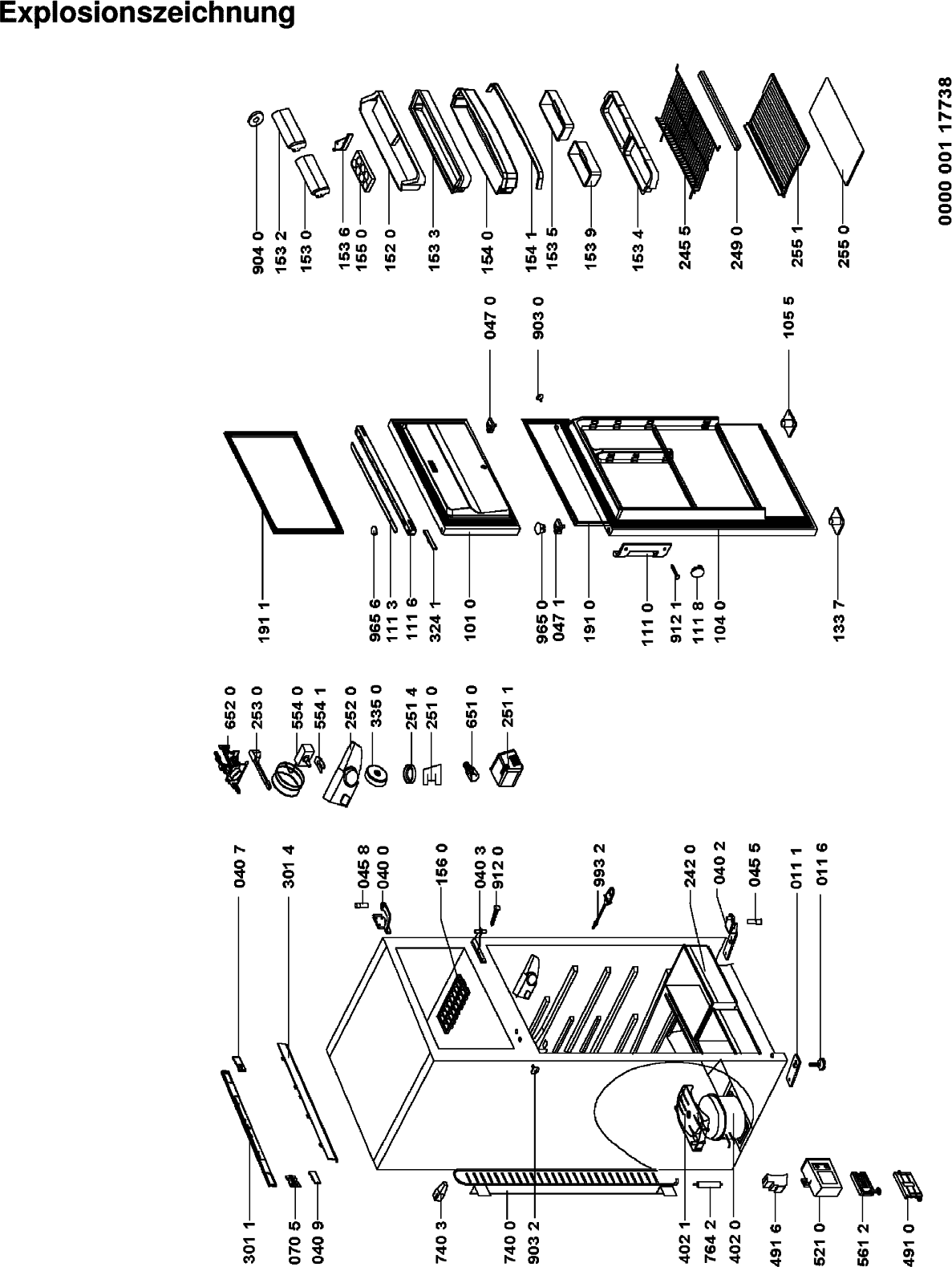 Explosionszeichnung

904 0
153 2
153 0
153 6
155 0
152 0
153 3
154 0
154 1
153 5
153 9
153 4
245 5
249 0
255 1
255 0

0000 001 17738

047 0
903 0
105 5

191 1
965 6
111 3
111 6
324 1
101 0
965 0
047 1
191 0
111 0
912 1
111 8
104 0
133 7

652 0
253 0
554 0
554 1
252 0
335 0
251 4
251 0
651 0
251 1

040 7
301 4
045 8
040 0
156 0
040 3
912 0
993 2
242 0
040 2
045 5
011 1
011 6

301 1
070 5
040 9
740 3
740 0
903 2
402 1
764 2
402 0
491 6
521 0
561 2
491 0